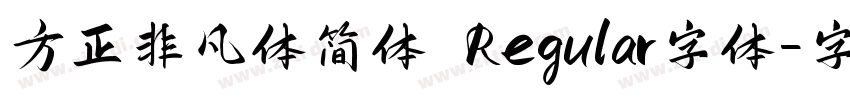 方正非凡体简体 Regular字体-字